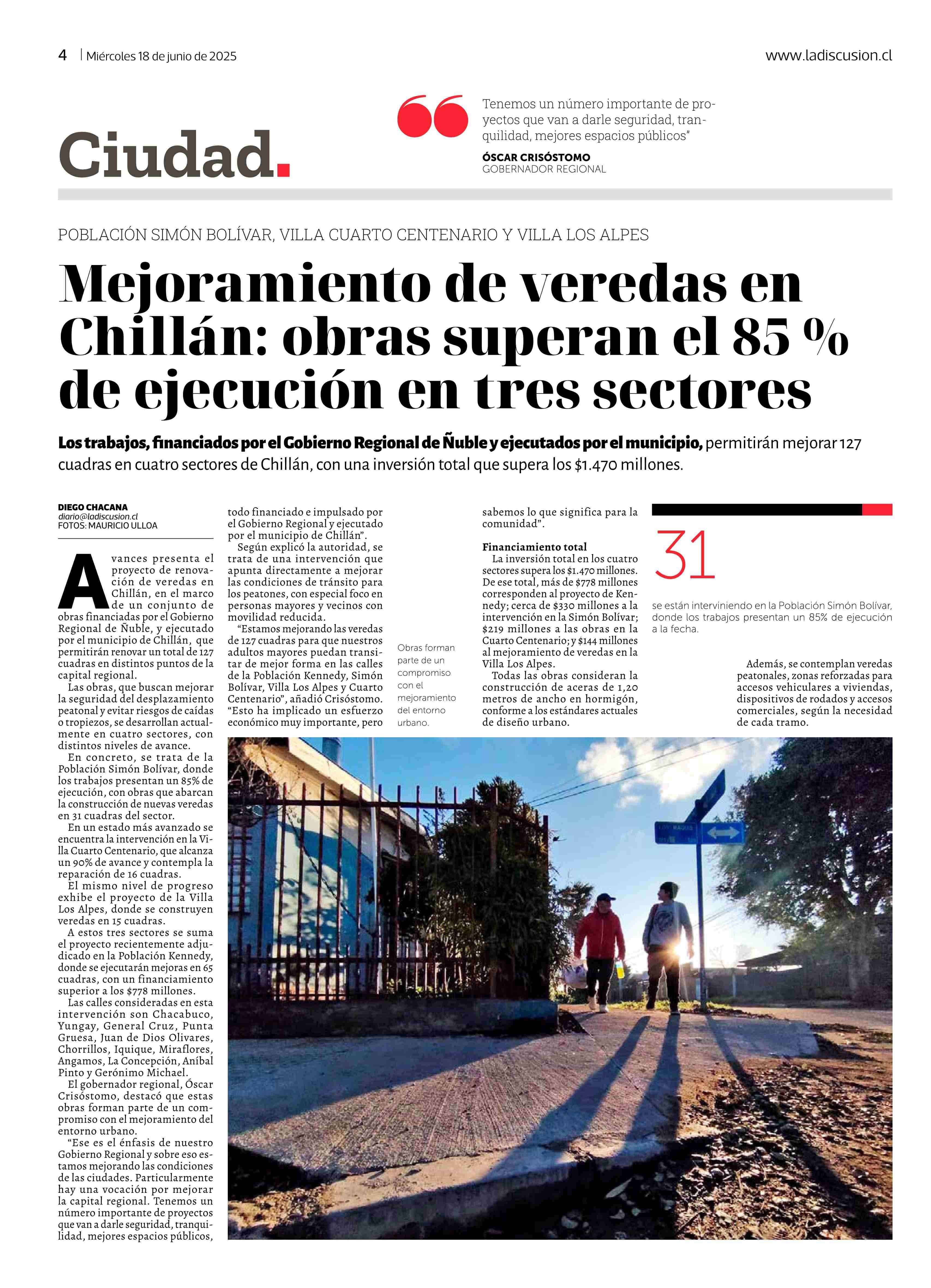 4 | Miércoles 18 de junio de 2025

www.ladiscusion.cl

Ciudad.

Tenemos un número importante de proyectos que van a darle seguridad, tranquilidad, mejores espacios públicos"

ÓSCAR CRISÓSTOMO
GOBERNADOR REGIONAL

POBLACIÓN SIMÓN BOLÍVAR, VILLA CUARTO CENTENARIO Y VILLA LOS ALPES

Mejoramiento de veredas en Chillán: obras superan el 85 % de ejecución en tres sectores

Los trabajos, financiados por el Gobierno Regional de Ñuble y ejecutados por el municipio, permitirán mejorar 127 cuadras en cuatro sectores de Chillán, con una inversión total que supera los $1.470 millones.

DIEGO CHACANA
diario@ladiscusion.cl
FOTOS: MAURICIO ULLOA

Avances presenta el proyecto de renovación de veredas en Chillán, en el marco de un conjunto de obras financiadas por el Gobierno Regional de Ñuble, y ejecutado por el municipio de Chillán, que permitirán renovar un total de 127 cuadras en distintos puntos de la capital regional.

Las obras, que buscan mejorar la seguridad del desplazamiento peatonal y evitar riesgos de caídas o tropiezos, se desarrollan actualmente en cuatro sectores, con distintos niveles de avance.

En concreto, se trata de la Población Simón Bolívar, donde los trabajos presentan un 85% de ejecución, con obras que abarcan la construcción de nuevas veredas en 31 cuadras del sector.

En un estado más avanzado se encuentra la intervención en la Villa Cuarto Centenario, que alcanza un 90% de avance y contempla la reparación de 16 cuadras.

El mismo nivel de progreso exhibe el proyecto de la Villa Los Alpes, donde se construyen veredas en 15 cuadras.

A estos tres sectores se suma el proyecto recientemente adjudicado en la Población Kennedy, donde se ejecutarán mejoras en 65 cuadras, con un financiamiento superior a los $778 millones.

Las calles consideradas en esta intervención son Chacabuco, Yungay, General Cruz, Punta Gruesa, Juan de Dios Olivares, Chorrillos, Iquique, Miraflores, Angamos, La Concepción, Aníbal Pinto y Gerónimo Michael.

El gobernador regional, Óscar Crisóstomo, destacó que estas obras forman parte de un compromiso con el mejoramiento del entorno urbano.

"Ese es el énfasis de nuestro Gobierno Regional y sobre eso estamos mejorando las condiciones de las ciudades. Particularmente hay una vocación por mejorar la capital regional. Tenemos un número importante de proyectos que van a darle seguridad, tranquilidad, mejores espacios públicos, todo financiado e impulsado por el Gobierno Regional y ejecutado por el municipio de Chillán".

Según explicó la autoridad, se trata de una intervención que apunta directamente a mejorar las condiciones de tránsito para los peatones, con especial foco en personas mayores y vecinos con movilidad reducida.

"Estamos mejorando las veredas de 127 cuadras para que nuestros adultos mayores puedan transitar de mejor forma en las calles de la Población Kennedy, Simón Bolívar, Villa Los Alpes y Cuarto Centenario", añadió Crisóstomo. "Esto ha implicado un esfuerzo económico muy importante, pero sabemos lo que significa para la comunidad".

Obras forman parte de un compromiso con el mejoramiento del entorno urbano.

Financiamiento total
La inversión total en los cuatro sectores supera los $1.470 millones. De ese total, más de $778 millones corresponden al proyecto de Kennedy; cerca de $330 millones a la intervención en la Simón Bolívar; $219 millones a las obras en la Cuarto Centenario; y $144 millones al mejoramiento de veredas en la Villa Los Alpes.

Todas las obras consideran la construcción de aceras de 1,20 metros de ancho en hormigón, conforme a los estándares actuales de diseño urbano.

31
se están interviniendo en la Población Simón Bolívar, donde los trabajos presentan un 85% de ejecución a la fecha.

Además, se contemplan veredas peatonales, zonas reforzadas para accesos vehiculares a viviendas, dispositivos de rodados y accesos comerciales, según la necesidad de cada tramo.